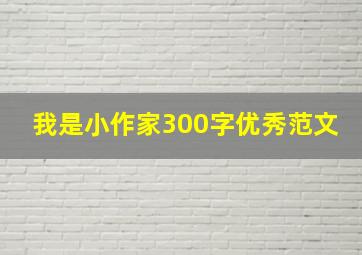 我是小作家300字优秀范文